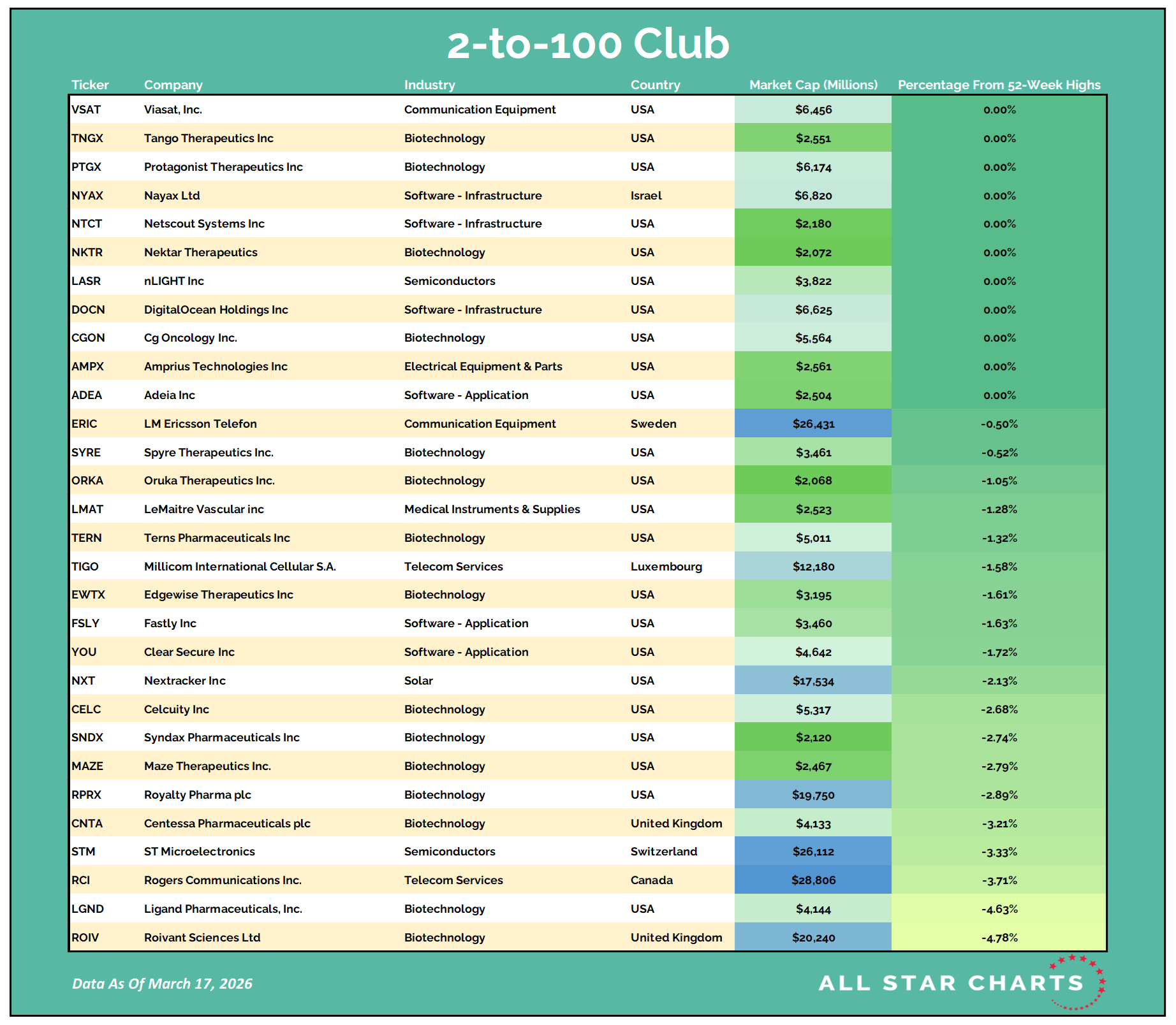 2-to-100 Club

| Ticker | Company | Industry | Country | Market Cap (Millions) | Percentage From 52-Week Highs |
|---|---|---|---|---|---|
| VSAT | Viasat, Inc. | Communication Equipment | USA | $6,456 | 0.00% |
| TNGX | Tango Therapeutics Inc | Biotechnology | USA | $2,551 | 0.00% |
| PTGX | Protagonist Therapeutics Inc | Biotechnology | USA | $6,174 | 0.00% |
| NYAX | Nayax Ltd | Software - Infrastructure | Israel | $6,820 | 0.00% |
| NTCT | Netscout Systems Inc | Software - Infrastructure | USA | $2,180 | 0.00% |
| NKTR | Nektar Therapeutics | Biotechnology | USA | $2,072 | 0.00% |
| LASR | nLIGHT Inc | Semiconductors | USA | $3,822 | 0.00% |
| DOCN | DigitalOcean Holdings Inc | Software - Infrastructure | USA | $6,625 | 0.00% |
| CGON | Cg Oncology Inc. | Biotechnology | USA | $5,564 | 0.00% |
| AMPX | Amprius Technologies Inc | Electrical Equipment & Parts | USA | $2,561 | 0.00% |
| ADEA | Adeia Inc | Software - Application | USA | $2,504 | 0.00% |
| ERIC | LM Ericsson Telefon | Communication Equipment | Sweden | $26,431 | -0.50% |
| SYRE | Spyre Therapeutics Inc. | Biotechnology | USA | $3,461 | -0.52% |
| ORKA | Oruka Therapeutics Inc. | Biotechnology | USA | $2,068 | -1.05% |
| LMAT | LeMaitre Vascular inc | Medical Instruments & Supplies | USA | $2,523 | -1.28% |
| TERN | Terns Pharmaceuticals Inc | Biotechnology | USA | $5,011 | -1.32% |
| TIGO | Millicom International Cellular S.A. | Telecom Services | Luxembourg | $12,180 | -1.58% |
| EWTX | Edgewise Therapeutics Inc | Biotechnology | USA | $3,195 | -1.61% |
| FSLY | Fastly Inc | Software - Application | USA | $3,460 | -1.63% |
| YOU | Clear Secure Inc | Software - Application | USA | $4,642 | -1.72% |
| NXT | Nextracker Inc | Solar | USA | $17,534 | -2.13% |
| CELC | Celcuity Inc | Biotechnology | USA | $5,317 | -2.68% |
| SNDX | Syndax Pharmaceuticals Inc | Biotechnology | USA | $2,120 | -2.74% |
| MAZE | Maze Therapeutics Inc. | Biotechnology | USA | $2,467 | -2.79% |
| RPRX | Royalty Pharma plc | Biotechnology | USA | $19,750 | -2.89% |
| CNTA | Centessa Pharmaceuticals plc | Biotechnology | United Kingdom | $4,133 | -3.21% |
| STM | ST Microelectronics | Semiconductors | Switzerland | $26,112 | -3.33% |
| RCI | Rogers Communications Inc. | Telecom Services | Canada | $28,806 | -3.71% |
| LGND | Ligand Pharmaceuticals, Inc. | Biotechnology | USA | $4,144 | -4.63% |
| ROIV | Roivant Sciences Ltd | Biotechnology | United Kingdom | $20,240 | -4.78% |

Data As Of March 17, 2026

ALL STAR CHARTS